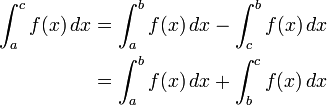 $\int_a^c f(x)\,dx = \int_a^b f(x)\,dx - \int_c^b f(x)\,dx$
$= \int_a^b f(x)\,dx + \int_b^c f(x)\,dx$